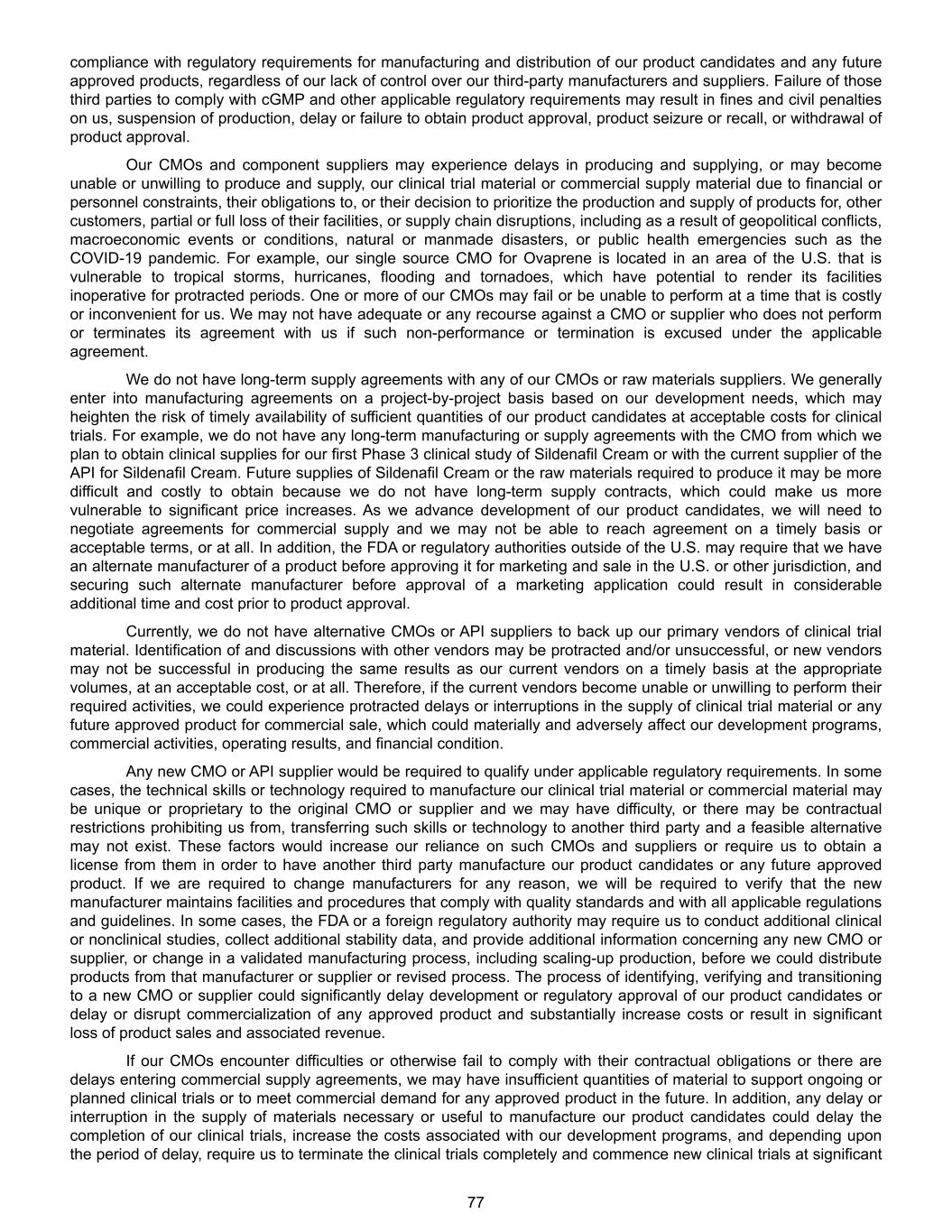 compliance with regulatory requirements for manufacturing and distribution of our product candidates and any future approved products, regardless of our lack of control over our third-party manufacturers and suppliers. Failure of those third parties to comply with cGMP and other applicable regulatory requirements may result in fines and civil penalties on us, suspension of production, delay or failure to obtain product approval, product seizure or recall, or withdrawal of product approval.

Our CMOs and component suppliers may experience delays in producing and supplying, or may become unable or unwilling to produce and supply, our clinical trial material or commercial supply material due to financial or personnel constraints, their obligations to, or their decision to prioritize the production and supply of products for, other customers, partial or full loss of their facilities, or supply chain disruptions, including as a result of geopolitical conflicts, macroeconomic events or conditions, natural or manmade disasters, or public health emergencies such as the COVID-19 pandemic. For example, our single source CMO for Ovaprene is located in an area of the U.S. that is vulnerable to tropical storms, hurricanes, flooding and tornadoes, which have potential to render its facilities inoperative for protracted periods. One or more of our CMOs may fail or be unable to perform at a time that is costly or inconvenient for us. We may not have adequate or any recourse against a CMO or supplier who does not perform or terminates its agreement with us if such non-performance or termination is excused under the applicable agreement.

We do not have long-term supply agreements with any of our CMOs or raw materials suppliers. We generally enter into manufacturing agreements on a project-by-project basis based on our development needs, which may heighten the risk of timely availability of sufficient quantities of our product candidates at acceptable costs for clinical trials. For example, we do not have any long-term manufacturing or supply agreements with the CMO from which we plan to obtain clinical supplies for our first Phase 3 clinical study of Sildenafil Cream or with the current supplier of the API for Sildenafil Cream. Future supplies of Sildenafil Cream or the raw materials required to produce it may be more difficult and costly to obtain because we do not have long-term supply contracts, which could make us more vulnerable to significant price increases. As we advance development of our product candidates, we will need to negotiate agreements for commercial supply and we may not be able to reach agreement on a timely basis or acceptable terms, or at all. In addition, the FDA or regulatory authorities outside of the U.S. may require that we have an alternate manufacturer of a product before approving it for marketing and sale in the U.S. or other jurisdiction, and securing such alternate manufacturer before approval of a marketing application could result in considerable additional time and cost prior to product approval.

Currently, we do not have alternative CMOs or API suppliers to back up our primary vendors of clinical trial material. Identification of and discussions with other vendors may be protracted and/or unsuccessful, or new vendors may not be successful in producing the same results as our current vendors on a timely basis at the appropriate volumes, at an acceptable cost, or at all. Therefore, if the current vendors become unable or unwilling to perform their required activities, we could experience protracted delays or interruptions in the supply of clinical trial material or any future approved product for commercial sale, which could materially and adversely affect our development programs, commercial activities, operating results, and financial condition.

Any new CMO or API supplier would be required to qualify under applicable regulatory requirements. In some cases, the technical skills or technology required to manufacture our clinical trial material or commercial material may be unique or proprietary to the original CMO or supplier and we may have difficulty, or there may be contractual restrictions prohibiting us from, transferring such skills or technology to another third party and a feasible alternative may not exist. These factors would increase our reliance on such CMOs and suppliers or require us to obtain a license from them in order to have another third party manufacture our product candidates or any future approved product. If we are required to change manufacturers for any reason, we will be required to verify that the new manufacturer maintains facilities and procedures that comply with quality standards and with all applicable regulations and guidelines. In some cases, the FDA or a foreign regulatory authority may require us to conduct additional clinical or nonclinical studies, collect additional stability data, and provide additional information concerning any new CMO or supplier, or change in a validated manufacturing process, including scaling-up production, before we could distribute products from that manufacturer or supplier or revised process. The process of identifying, verifying and transitioning to a new CMO or supplier could significantly delay development or regulatory approval of our product candidates or delay or disrupt commercialization of any approved product and substantially increase costs or result in significant loss of product sales and associated revenue.

If our CMOs encounter difficulties or otherwise fail to comply with their contractual obligations or there are delays entering commercial supply agreements, we may have insufficient quantities of material to support ongoing or planned clinical trials or to meet commercial demand for any approved product in the future. In addition, any delay or interruption in the supply of materials necessary or useful to manufacture our product candidates could delay the completion of our clinical trials, increase the costs associated with our development programs, and depending upon the period of delay, require us to terminate the clinical trials completely and commence new clinical trials at significant

77